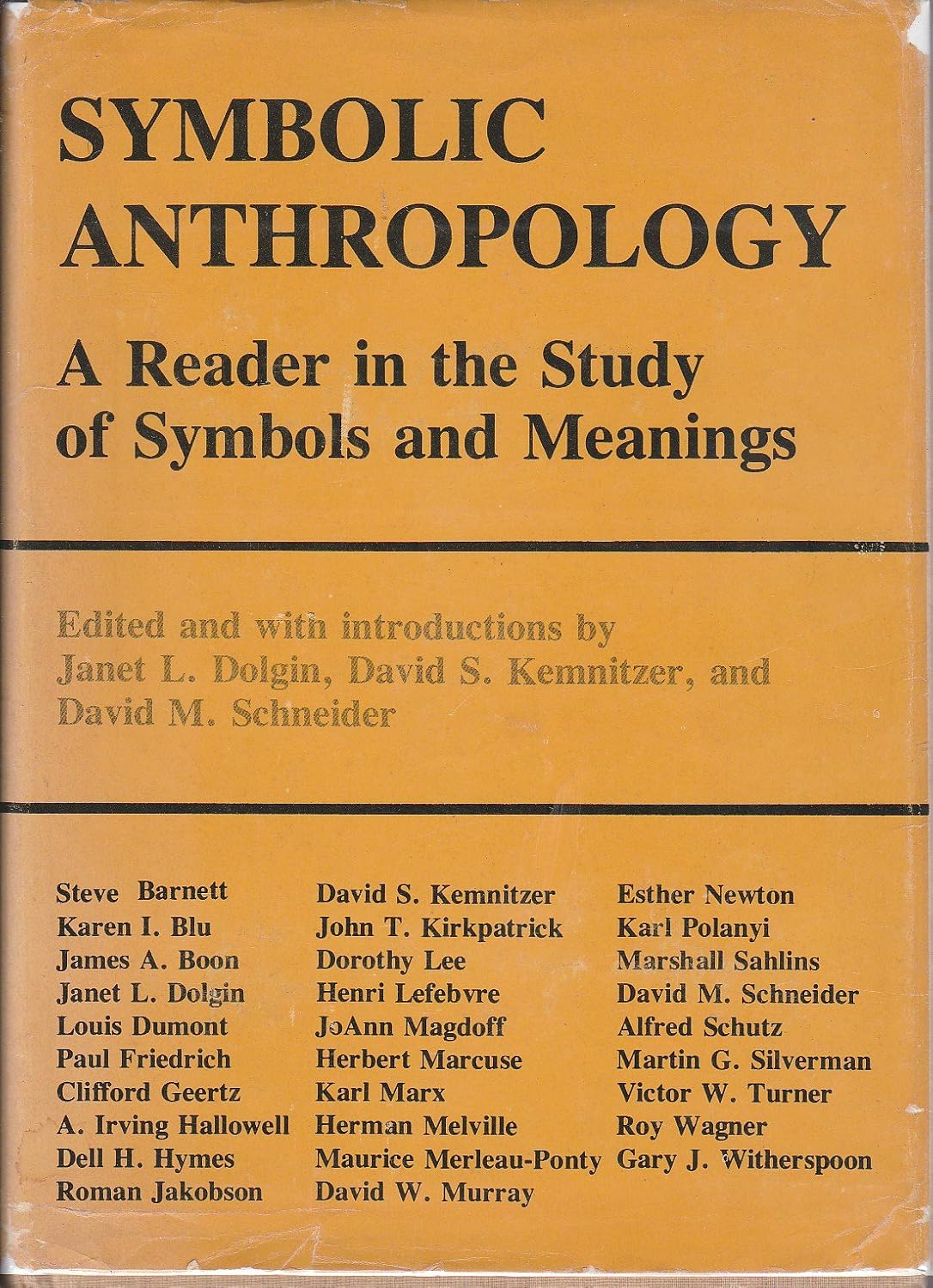 SYMBOLIC ANTHROPOLOGY

A Reader in the Study of Symbols and Meanings

Edited and with introductions by Janet L. Dolgin, David S. Kemnitzer, and David M. Schneider

Steve Barnett
Karen I. Blu
James A. Boon
Janet L. Dolgin
Louis Dumont
Paul Friedrich
Clifford Geertz
A. Irving Hallowell
Dell H. Hymes
Roman Jakobson

David S. Kemnitzer
John T. Kirkpatrick
Dorothy Lee
Henri Lefebvre
JoAnn Magdoff
Herbert Marcuse
Karl Marx
Herman Melville
Maurice Merleau-Ponty
David W. Murray

Esther Newton
Karl Polanyi
Marshall Sahlins
David M. Schneider
Alfred Schutz
Martin G. Silverman
Victor W. Turner
Roy Wagner
Gary J. Witherspoon